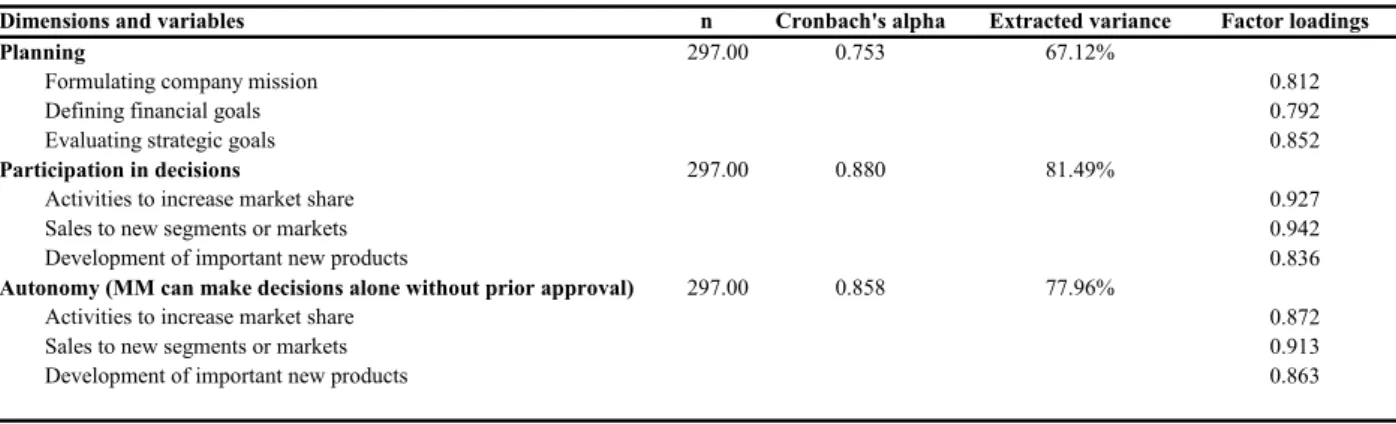 | Dimensions and variables | n | Cronbach's alpha | Extracted variance | Factor loadings |
|---|---|---|---|---|
| **Planning** | 297.00 | 0.753 | 67.12% | |
| Formulating company mission | | | | 0.812 |
| Defining financial goals | | | | 0.792 |
| Evaluating strategic goals | | | | 0.852 |
| **Participation in decisions** | 297.00 | 0.880 | 81.49% | |
| Activities to increase market share | | | | 0.927 |
| Sales to new segments or markets | | | | 0.942 |
| Development of important new products | | | | 0.836 |
| **Autonomy (MM can make decisions alone without prior approval)** | 297.00 | 0.858 | 77.96% | |
| Activities to increase market share | | | | 0.872 |
| Sales to new segments or markets | | | | 0.913 |
| Development of important new products | | | | 0.863 |